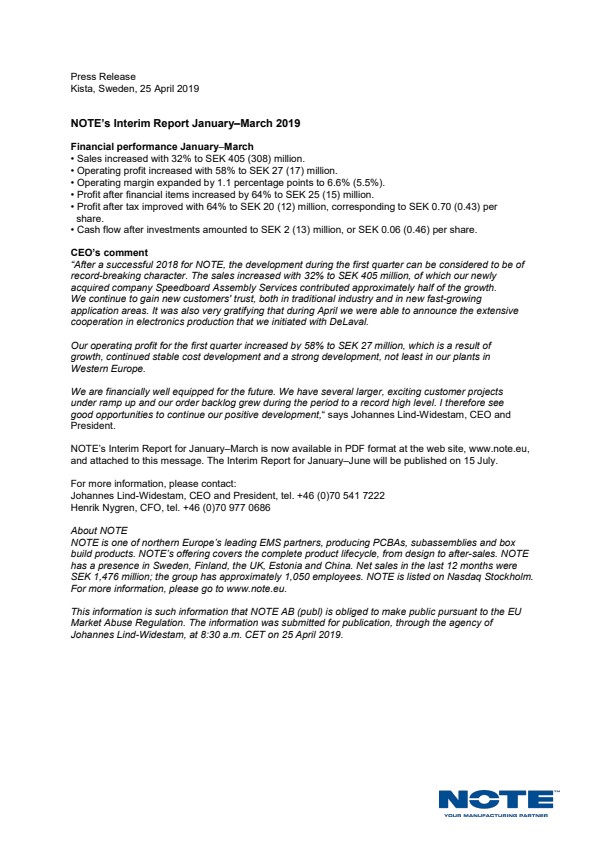 Press Release
Kista, Sweden, 25 April 2019

NOTE's Interim Report January–March 2019

Financial performance January–March
• Sales increased with 32% to SEK 405 (308) million.
• Operating profit increased with 58% to SEK 27 (17) million.
• Operating margin expanded by 1.1 percentage points to 6.6% (5.5%).
• Profit after financial items increased by 64% to SEK 25 (15) million.
• Profit after tax improved with 64% to SEK 20 (12) million, corresponding to SEK 0.70 (0.43) per share.
• Cash flow after investments amounted to SEK 2 (13) million, or SEK 0.06 (0.46) per share.

CEO's comment
"After a successful 2018 for NOTE, the development during the first quarter can be considered to be of record-breaking character. The sales increased with 32% to SEK 405 million, of which our newly acquired company Speedboard Assembly Services contributed approximately half of the growth. We continue to gain new customers' trust, both in traditional industry and in new fast-growing application areas. It was also very gratifying that during April we were able to announce the extensive cooperation in electronics production that we initiated with DeLaval.

Our operating profit for the first quarter increased by 58% to SEK 27 million, which is a result of growth, continued stable cost development and a strong development, not least in our plants in Western Europe.

We are financially well equipped for the future. We have several larger, exciting customer projects under ramp up and our order backlog grew during the period to a record high level. I therefore see good opportunities to continue our positive development," says Johannes Lind-Widestam, CEO and President.

NOTE's Interim Report for January–March is now available in PDF format at the web site, www.note.eu, and attached to this message. The Interim Report for January–June will be published on 15 July.

For more information, please contact:
Johannes Lind-Widestam, CEO and President, tel. +46 (0)70 541 7222
Henrik Nygren, CFO, tel. +46 (0)70 977 0686

About NOTE
NOTE is one of northern Europe's leading EMS partners, producing PCBAs, subassemblies and box build products. NOTE's offering covers the complete product lifecycle, from design to after-sales. NOTE has a presence in Sweden, Finland, the UK, Estonia and China. Net sales in the last 12 months were SEK 1,476 million; the group has approximately 1,050 employees. NOTE is listed on Nasdaq Stockholm. For more information, please go to www.note.eu.

This information is such information that NOTE AB (publ) is obliged to make public pursuant to the EU Market Abuse Regulation. The information was submitted for publication, through the agency of Johannes Lind-Widestam, at 8:30 a.m. CET on 25 April 2019.

NOTE
YOUR MANUFACTURING PARTNER